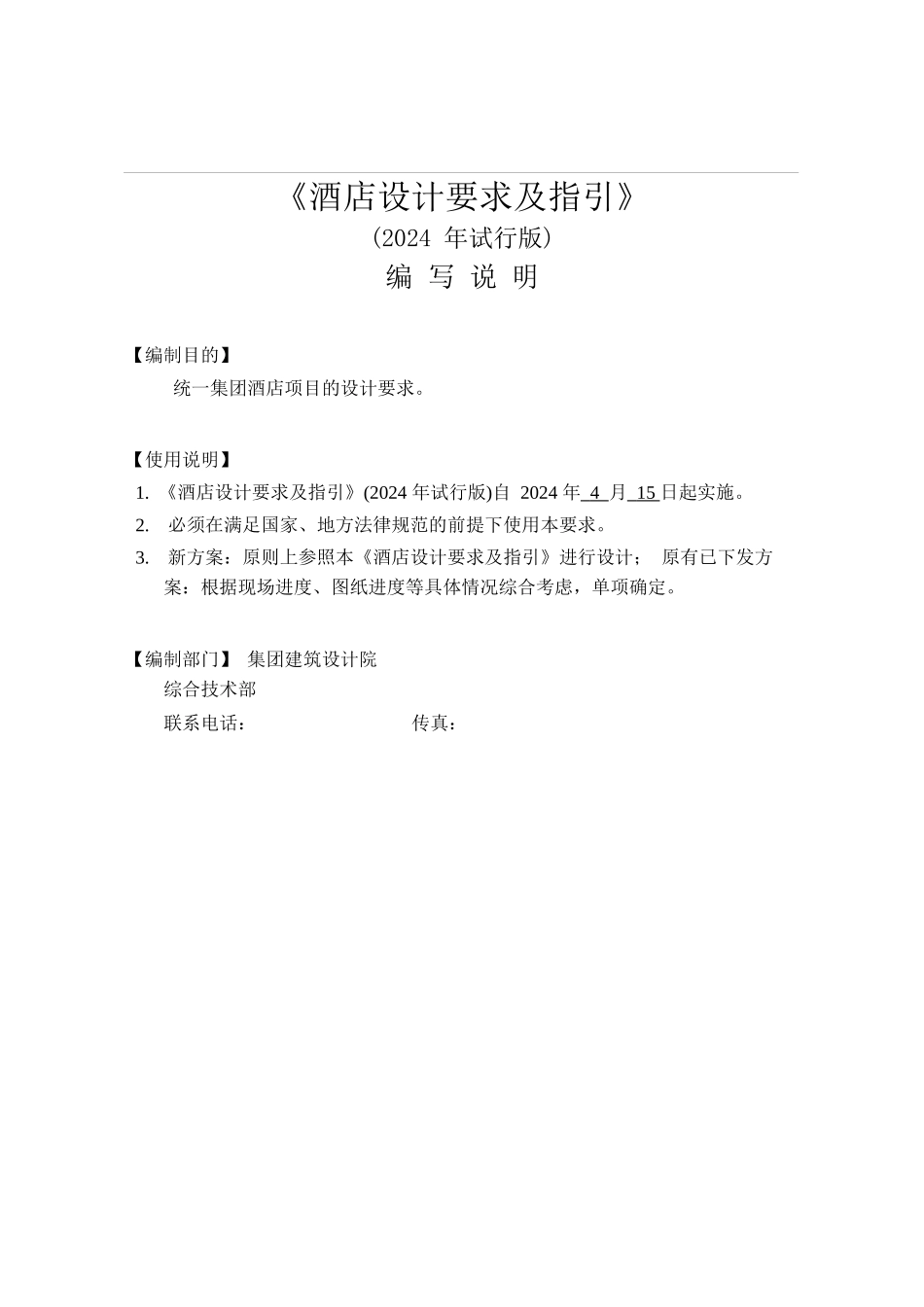 《酒店设计要求及指引》
（2024 年试行版）
编 写 说 明

【编制目的】
统一集团酒店项目的设计要求。

【使用说明】
1. 《酒店设计要求及指引》(2024 年试行版)自 2024 年 4 月 15 日起实施。
2. 必须在满足国家、地方法律规范的前提下使用本要求。
3. 新方案：原则上参照本《酒店设计要求及指引》进行设计； 原有已下发方案：根据现场进度、图纸进度等具体情况综合考虑，单项确定。

【编制部门】 集团建筑设计院
综合技术部
联系电话： 传真：